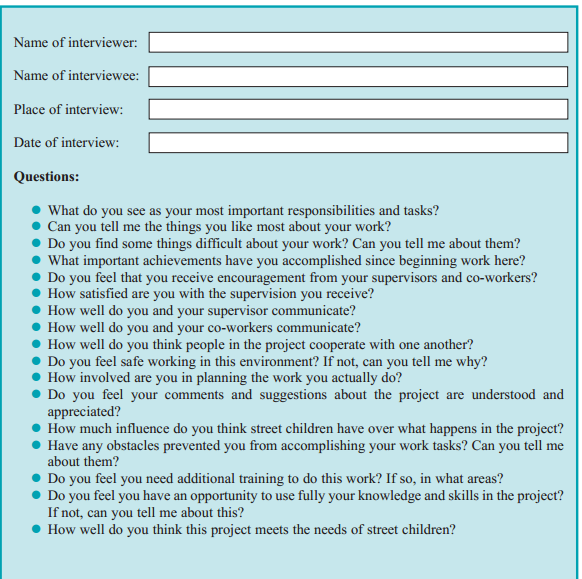 Name of interviewer:

Name of interviewee:

Place of interview:

Date of interview:

**Questions:**

- What do you see as your most important responsibilities and tasks?
- Can you tell me the things you like most about your work?
- Do you find some things difficult about your work? Can you tell me about them?
- What important achievements have you accomplished since beginning work here?
- Do you feel that you receive encouragement from your supervisors and co-workers?
- How satisfied are you with the supervision you receive?
- How well do you and your supervisor communicate?
- How well do you and your co-workers communicate?
- How well do you think people in the project cooperate with one another?
- Do you feel safe working in this environment? If not, can you tell me why?
- How involved are you in planning the work you actually do?
- Do you feel your comments and suggestions about the project are understood and appreciated?
- How much influence do you think street children have over what happens in the project?
- Have any obstacles prevented you from accomplishing your work tasks? Can you tell me about them?
- Do you feel you need additional training to do this work? If so, in what areas?
- Do you feel you have an opportunity to use fully your knowledge and skills in the project? If not, can you tell me about this?
- How well do you think this project meets the needs of street children?